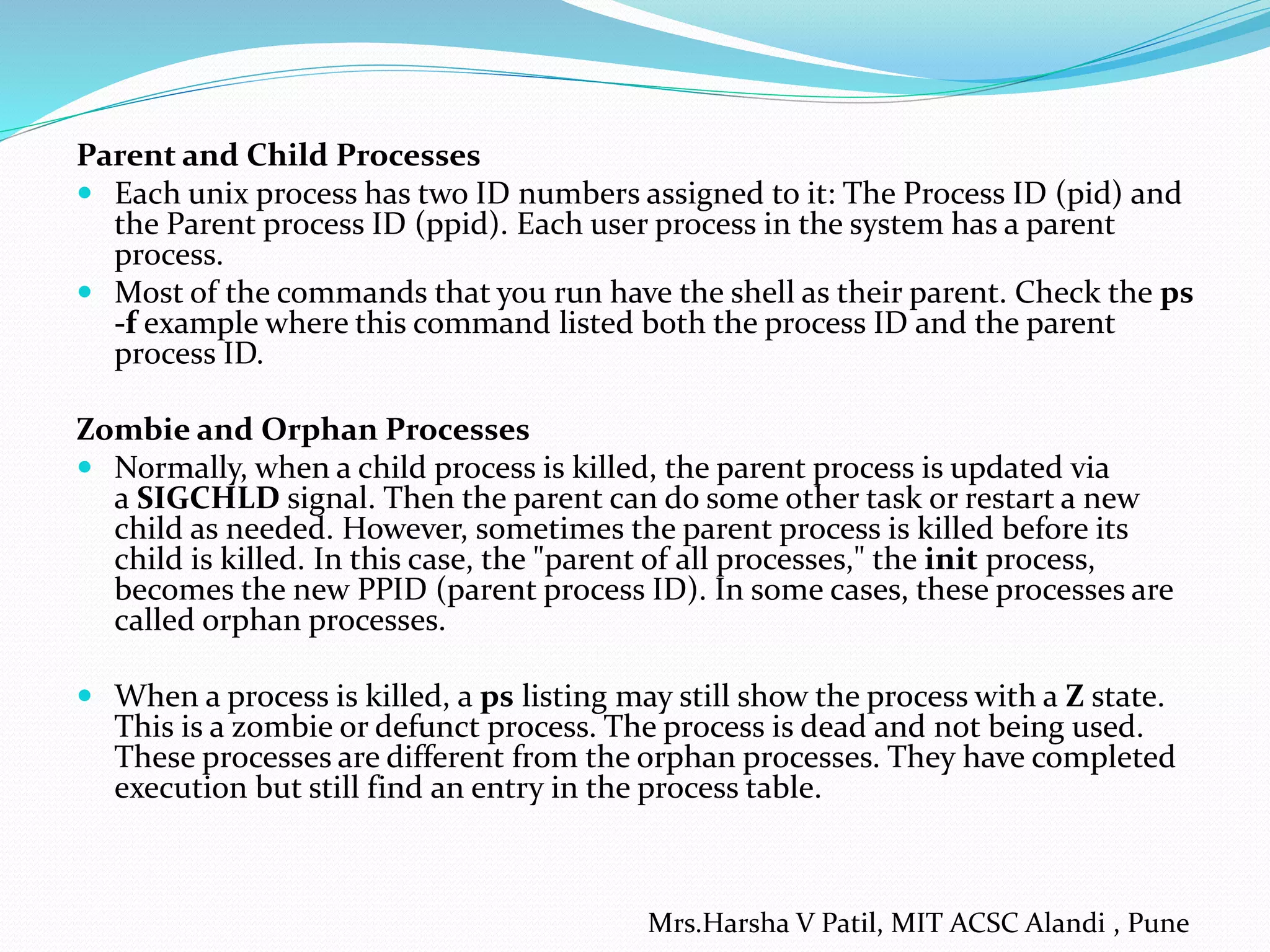 Parent and Child Processes

- Each unix process has two ID numbers assigned to it: The Process ID (pid) and the Parent process ID (ppid). Each user process in the system has a parent process.
- Most of the commands that you run have the shell as their parent. Check the ps -f example where this command listed both the process ID and the parent process ID.

Zombie and Orphan Processes

- Normally, when a child process is killed, the parent process is updated via a SIGCHLD signal. Then the parent can do some other task or restart a new child as needed. However, sometimes the parent process is killed before its child is killed. In this case, the "parent of all processes," the init process, becomes the new PPID (parent process ID). In some cases, these processes are called orphan processes.

- When a process is killed, a ps listing may still show the process with a Z state. This is a zombie or defunct process. The process is dead and not being used. These processes are different from the orphan processes. They have completed execution but still find an entry in the process table.

Mrs.Harsha V Patil, MIT ACSC Alandi , Pune